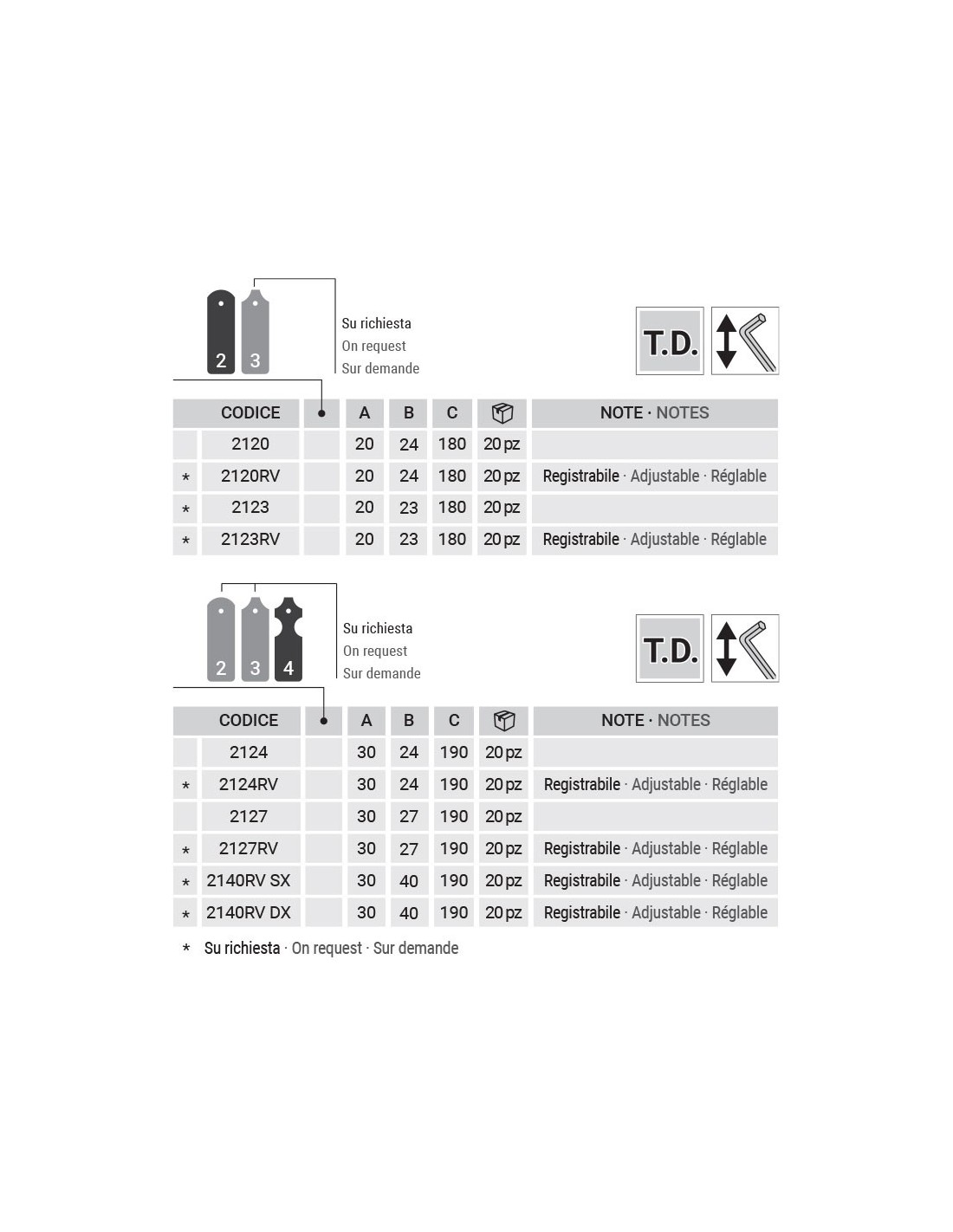 2 3

Su richiesta
On request
Sur demande

T.D.

|  | CODICE | • | A | B | C |  | NOTE · NOTES |
|---|---|---|---|---|---|---|---|
|  | 2120 |  | 20 | 24 | 180 | 20 pz |  |
| * | 2120RV |  | 20 | 24 | 180 | 20 pz | Registrabile · Adjustable · Réglable |
| * | 2123 |  | 20 | 23 | 180 | 20 pz |  |
| * | 2123RV |  | 20 | 23 | 180 | 20 pz | Registrabile · Adjustable · Réglable |

2 3 4

Su richiesta
On request
Sur demande

T.D.

|  | CODICE | • | A | B | C |  | NOTE · NOTES |
|---|---|---|---|---|---|---|---|
|  | 2124 |  | 30 | 24 | 190 | 20 pz |  |
| * | 2124RV |  | 30 | 24 | 190 | 20 pz | Registrabile · Adjustable · Réglable |
|  | 2127 |  | 30 | 27 | 190 | 20 pz |  |
| * | 2127RV |  | 30 | 27 | 190 | 20 pz | Registrabile · Adjustable · Réglable |
| * | 2140RV SX |  | 30 | 40 | 190 | 20 pz | Registrabile · Adjustable · Réglable |
| * | 2140RV DX |  | 30 | 40 | 190 | 20 pz | Registrabile · Adjustable · Réglable |

* Su richiesta · On request · Sur demande